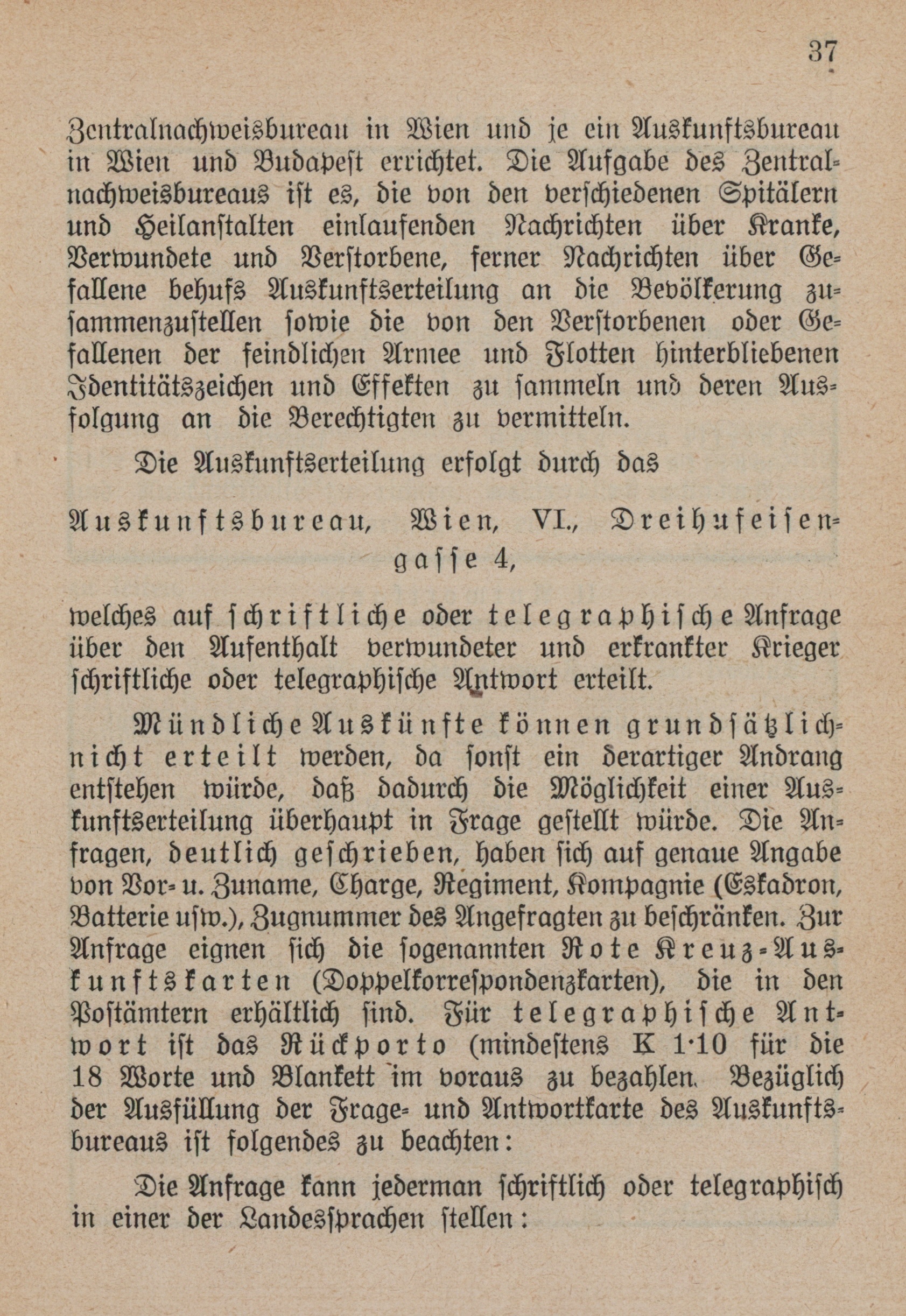 37

Zentralnachweisbureau in Wien und je ein Auskunftsbureau in Wien und Budapest errichtet. Die Aufgabe des Zentralnachweisbureaus ist es, die von den verschiedenen Spitälern und Heilanstalten einlaufenden Nachrichten über Kranke, Verwundete und Verstorbene, ferner Nachrichten über Gefallene behufs Auskunftserteilung an die Bevölkerung zusammenzustellen sowie die von den Verstorbenen oder Gefallenen der feindlichen Armee und Flotten hinterbliebenen Identitätszeichen und Effekten zu sammeln und deren Ausfolgung an die Berechtigten zu vermitteln.

Die Auskunftserteilung erfolgt durch das

Auskunftsbureau, Wien, VI., Dreihufeisengasse 4,

welches auf schriftliche oder telegraphische Anfrage über den Aufenthalt verwundeter und erkrankter Krieger schriftliche oder telegraphische Antwort erteilt.

Mündliche Auskünfte können grundsätzlich nicht erteilt werden, da sonst ein derartiger Andrang entstehen würde, daß dadurch die Möglichkeit einer Auskunftserteilung überhaupt in Frage gestellt würde. Die Anfragen, deutlich geschrieben, haben sich auf genaue Angabe von Vor- u. Zuname, Charge, Regiment, Kompagnie (Eskadron, Batterie usw.), Zugnummer des Angefragten zu beschränken. Zur Anfrage eignen sich die sogenannten Rote Kreuz-Auskunftskarten (Doppelkorrespondenzkarten), die in den Postämtern erhältlich sind. Für telegraphische Antwort ist das Rückporto (mindestens K 1·10 für die 18 Worte und Blankett im voraus zu bezahlen. Bezüglich der Ausfüllung der Frage- und Antwortkarte des Auskunftsbureaus ist folgendes zu beachten:

Die Anfrage kann jederman schriftlich oder telegraphisch in einer der Landessprachen stellen: